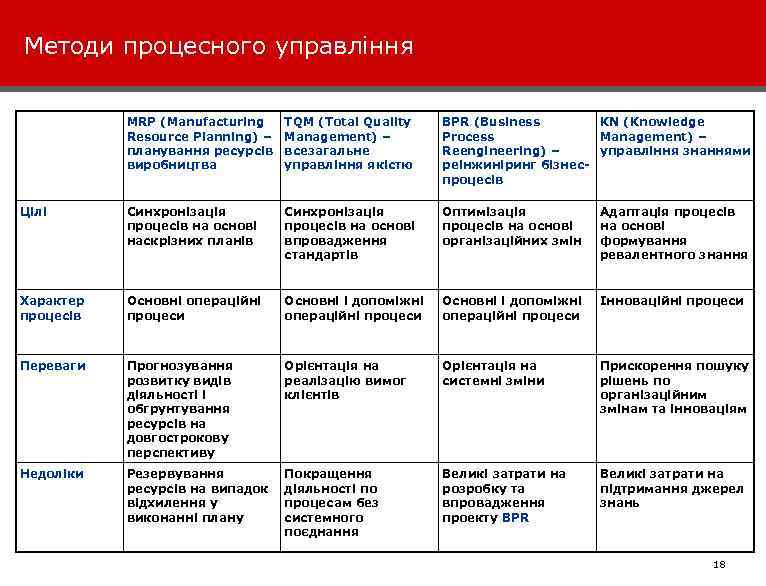 Методи процесного управління

| | MRP (Manufacturing Resource Planning) – планування ресурсів виробництва | TQM (Total Quality Management) – всезагальне управління якістю | BPR (Business Process Reengineering) – реінжиніринг бізнес-процесів | KN (Knowledge Management) – управління знаннями |
|---|---|---|---|---|
| Цілі | Синхронізація процесів на основі наскрізних планів | Синхронізація процесів на основі впровадження стандартів | Оптимізація процесів на основі організаційних змін | Адаптація процесів на основі формування ревалентного знання |
| Характер процесів | Основні операційні процеси | Основні і допоміжні операційні процеси | Основні і допоміжні операційні процеси | Інноваційні процеси |
| Переваги | Прогнозування розвитку видів діяльності і обгрунтування ресурсів на довгострокову перспективу | Орієнтація на реалізацію вимог клієнтів | Орієнтація на системні зміни | Прискорення пошуку рішень по організаційним змінам та інноваціям |
| Недоліки | Резервування ресурсів на випадок відхилення у виконанні плану | Покращення діяльності по процесам без системного поєднання | Великі затрати на розробку та впровадження проекту BPR | Великі затрати на підтримання джерел знань |

18